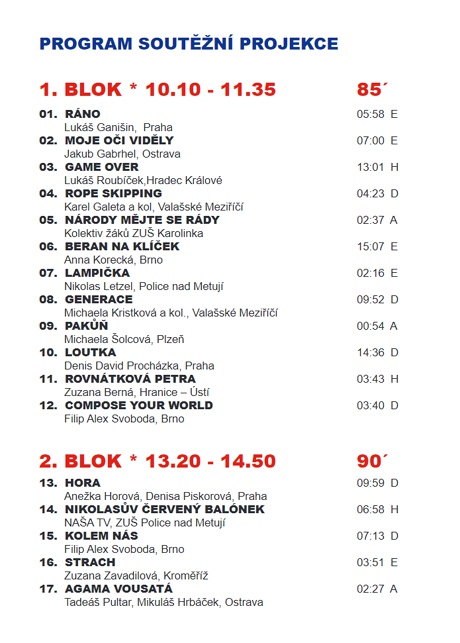 PROGRAM SOUTĚŽNÍ PROJEKCE

1. BLOK * 10.10 - 11.35 85´

01. RÁNO 05:58 E
Lukáš Ganišin, Praha
02. MOJE OČI VIDĚLY 07:00 E
Jakub Gabrhel, Ostrava
03. GAME OVER 13:01 H
Lukáš Roubíček,Hradec Králové
04. ROPE SKIPPING 04:23 D
Karel Galeta a kol, Valašské Meziříčí
05. NÁRODY MĚJTE SE RÁDY 02:37 A
Kolektiv žáků ZUŠ Karolinka
06. BERAN NA KLÍČEK 15:07 E
Anna Korecká, Brno
07. LAMPIČKA 02:16 E
Nikolas Letzel, Police nad Metují
08. GENERACE 09:52 D
Michaela Kristková a kol., Valašské Meziříčí
09. PAKŮŇ 00:54 A
Michaela Šolcová, Plzeň
10. LOUTKA 14:36 D
Denis David Procházka, Praha
11. ROVNÁTKOVÁ PETRA 03:43 H
Zuzana Berná, Hranice – Ústí
12. COMPOSE YOUR WORLD 03:40 D
Filip Alex Svoboda, Brno

2. BLOK * 13.20 - 14.50 90´

13. HORA 09:59 D
Anežka Horová, Denisa Piskorová, Praha
14. NIKOLASŮV ČERVENÝ BALÓNEK 06:58 H
NAŠA TV, ZUŠ Police nad Metují
15. KOLEM NÁS 07:13 D
Filip Alex Svoboda, Brno
16. STRACH 03:51 E
Zuzana Zavadilová, Kroměříž
17. AGAMA VOUSATÁ 02:27 A
Tadeáš Pultar, Mikuláš Hrbáček, Ostrava